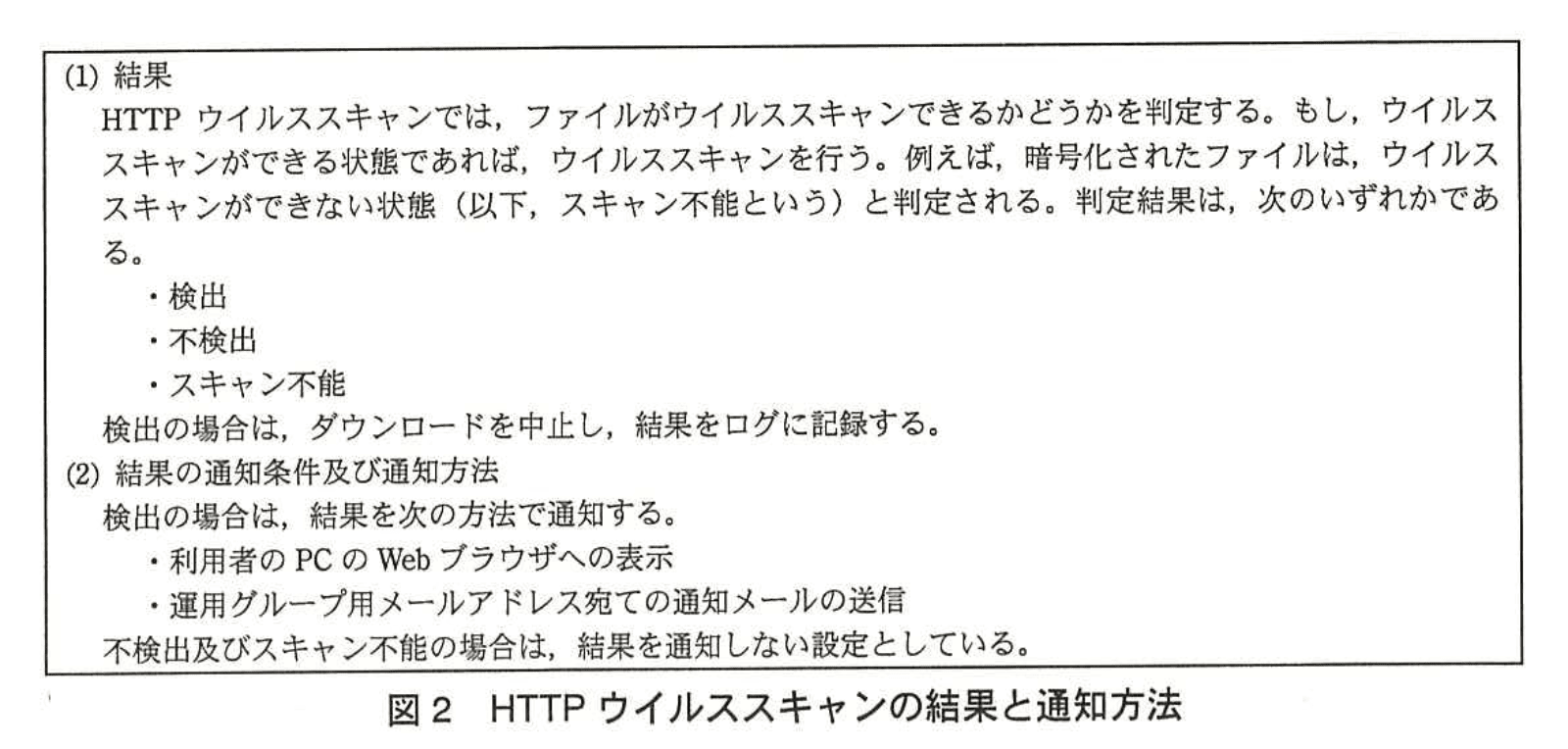 (1)結果

HTTPウイルススキャンでは，ファイルがウイルススキャンできるかどうかを判定する。もし，ウイルススキャンができる状態であれば，ウイルススキャンを行う。例えば，暗号化されたファイルは，ウイルススキャンができない状態（以下，スキャン不能という）と判定される。判定結果は，次のいずれかである。

・検出
・不検出
・スキャン不能

検出の場合は，ダウンロードを中止し，結果をログに記録する。

(2)結果の通知条件及び通知方法

検出の場合は，結果を次の方法で通知する。

・利用者のPCのWebブラウザへの表示
・運用グループ用メールアドレス宛ての通知メールの送信

不検出及びスキャン不能の場合は，結果を通知しない設定としている。

図2 HTTPウイルススキャンの結果と通知方法